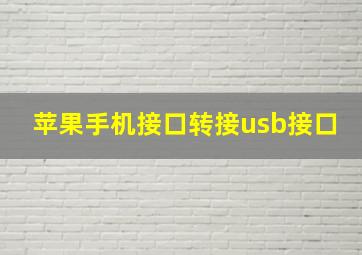 苹果手机接口转接usb接口